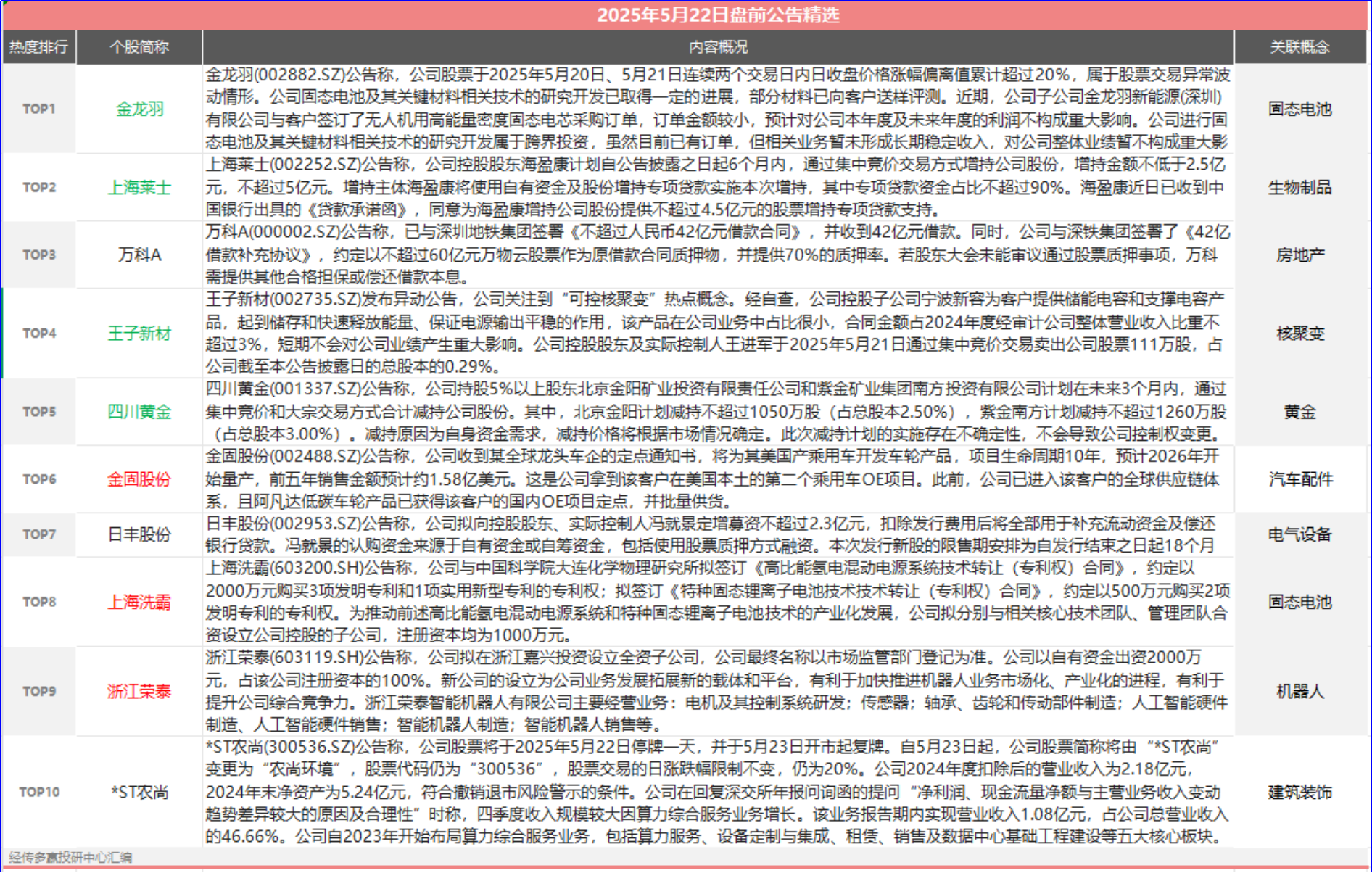 2025年5月22日盘前公告精选

| 热度排行 | 个股简称 | 内容概况 | 关联概念 |
|---|---|---|---|
| TOP1 | 金龙羽 | 金龙羽(002882.SZ)公告称，公司股票于2025年5月20日、5月21日连续两个交易日内日收盘价格涨幅偏离值累计超过20%，属于股票交易异常波动情形。公司固态电池及其关键材料相关技术的研究开发已取得一定的进展，部分材料已向客户送样评测。近期，公司子公司金龙羽新能源(深圳)有限公司与客户签订了无人机用高能量密度固态电芯采购订单，订单金额较小，预计对公司本年度及未来年度的利润不构成重大影响。公司进行固态电池及其关键材料相关技术的研究开发属于跨界投资，虽然目前已有订单，但相关业务暂未形成长期稳定收入，对公司整体业绩暂不构成重大影 | 固态电池 |
| TOP2 | 上海莱士 | 上海莱士(002252.SZ)公告称，公司控股股东海盈康计划自公告披露之日起6个月内，通过集中竞价交易方式增持公司股份，增持金额不低于2.5亿元，不超过5亿元。增持主体海盈康将使用自有资金及股份增持专项贷款实施本次增持，其中专项贷款资金占比不超过90%。海盈康近日已收到中国银行出具的《贷款承诺函》，同意为海盈康增持公司股份提供不超过4.5亿元的股票增持专项贷款支持。 | 生物制品 |
| TOP3 | 万科A | 万科A(000002.SZ)公告称，已与深圳地铁集团签署《不超过人民币42亿元借款合同》，并收到42亿元借款。同时，公司与深铁集团签署了《42亿借款补充协议》，约定以不超过60亿元万物云股票作为原借款合同质押物，并提供70%的质押率。若股东大会未能审议通过股票质押事项，万科需提供其他合格担保或偿还借款本息。 | 房地产 |
| TOP4 | 王子新材 | 王子新材(002735.SZ)发布异动公告，公司关注到“可控核聚变”热点概念。经自查，公司控股子公司宁波新容为客户提供储能电容和支撑电容产品，起到储存和快速释放能量、保证电源输出平稳的作用，该产品在公司业务中占比很小，合同金额占2024年度经审计公司整体营业收入比重不超过3%，短期不会对公司业绩产生重大影响。公司控股股东及实际控制人王进军于2025年5月21日通过集中竞价交易卖出公司股票111万股，占公司截至本公告披露日的总股本的0.29%。 | 核聚变 |
| TOP5 | 四川黄金 | 四川黄金(001337.SZ)公告称，公司持股5%以上股东北京金阳矿业投资有限责任公司和紫金矿业集团南方投资有限公司计划在未来3个月内，通过集中竞价和大宗交易方式合计减持公司股份。其中，北京金阳计划减持不超过1050万股（占总股本2.50%），紫金南方计划减持不超过1260万股（占总股本3.00%）。减持原因为自身资金需求，减持价格将根据市场情况确定。此次减持计划的实施存在不确定性，不会导致公司控制权变更。 | 黄金 |
| TOP6 | 金固股份 | 金固股份(002488.SZ)公告称，公司收到某全球龙头车企的定点通知书，将为其美国产乘用车开发车轮产品，项目生命周期10年，预计2026年开始量产，前五年销售金额预计约1.58亿美元。这是公司拿到该客户在美国本土的第二个乘用车OE项目。此前，公司已进入该客户的全球供应链体系，且阿凡达低碳车轮产品已获得该客户的国内OE项目定点，并批量供货。 | 汽车配件 |
| TOP7 | 日丰股份 | 日丰股份(002953.SZ)公告称，公司拟向控股股东、实际控制人冯就景定增募资不超过2.3亿元，扣除发行费用后将全部用于补充流动资金及偿还银行贷款。冯就景的认购资金来源于自有资金或自筹资金，包括使用股票质押方式融资。本次发行新股的限售期安排为自发行结束之日起18个月 | 电气设备 |
| TOP8 | 上海洗霸 | 上海洗霸(603200.SH)公告称，公司与中国科学院大连化学物理研究所拟签订《高比能氢电混动电源系统技术转让（专利权）合同》，约定以2000万元购买3项发明专利和1项实用新型专利的专利权；拟签订《特种固态锂离子电池技术技术转让（专利权）合同》，约定以500万元购买2项发明专利的专利权。为推动前述高比能氢电混动电源系统和特种固态锂离子电池技术的产业化发展，公司拟分别与相关核心技术团队、管理团队合资设立公司控股的子公司，注册资本均为1000万元。 | 固态电池 |
| TOP9 | 浙江荣泰 | 浙江荣泰(603119.SH)公告称，公司拟在浙江嘉兴投资设立全资子公司，公司最终名称以市场监管部门登记为准。公司以自有资金出资2000万元，占该公司注册资本的100%。新公司的设立为公司业务发展拓展新的载体和平台，有利于加快推进机器人业务市场化、产业化的进程，有利于提升公司综合竞争力。浙江荣泰智能机器人有限公司主要经营业务：电机及其控制系统研发；传感器；轴承、齿轮和传动部件制造；人工智能硬件制造、人工智能硬件销售；智能机器人制造；智能机器人销售等。 | 机器人 |
| TOP10 | *ST农尚 | *ST农尚(300536.SZ)公告称，公司股票将于2025年5月22日停牌一天，并于5月23日开市起复牌。自5月23日起，公司股票简称将由“*ST农尚”变更为“农尚环境”，股票代码仍为“300536”，股票交易的日涨跌幅限制不变，仍为20%。公司2024年度扣除后的营业收入为2.18亿元，2024年末净资产为5.24亿元，符合撤销退市风险警示的条件。公司在回复深交所年报问询函的提问“净利润、现金流量净额与主营业务收入变动趋势差异较大的原因及合理性”时称，四季度收入规模较大因算力综合服务业务增长。该业务报告期内实现营业收入1.08亿元，占公司总营业收入的46.66%。公司自2023年开始布局算力综合服务业务，包括算力服务、设备定制与集成、租赁、销售及数据中心基础工程建设等五大核心板块。 | 建筑装饰 |

经传多赢投研中心汇编